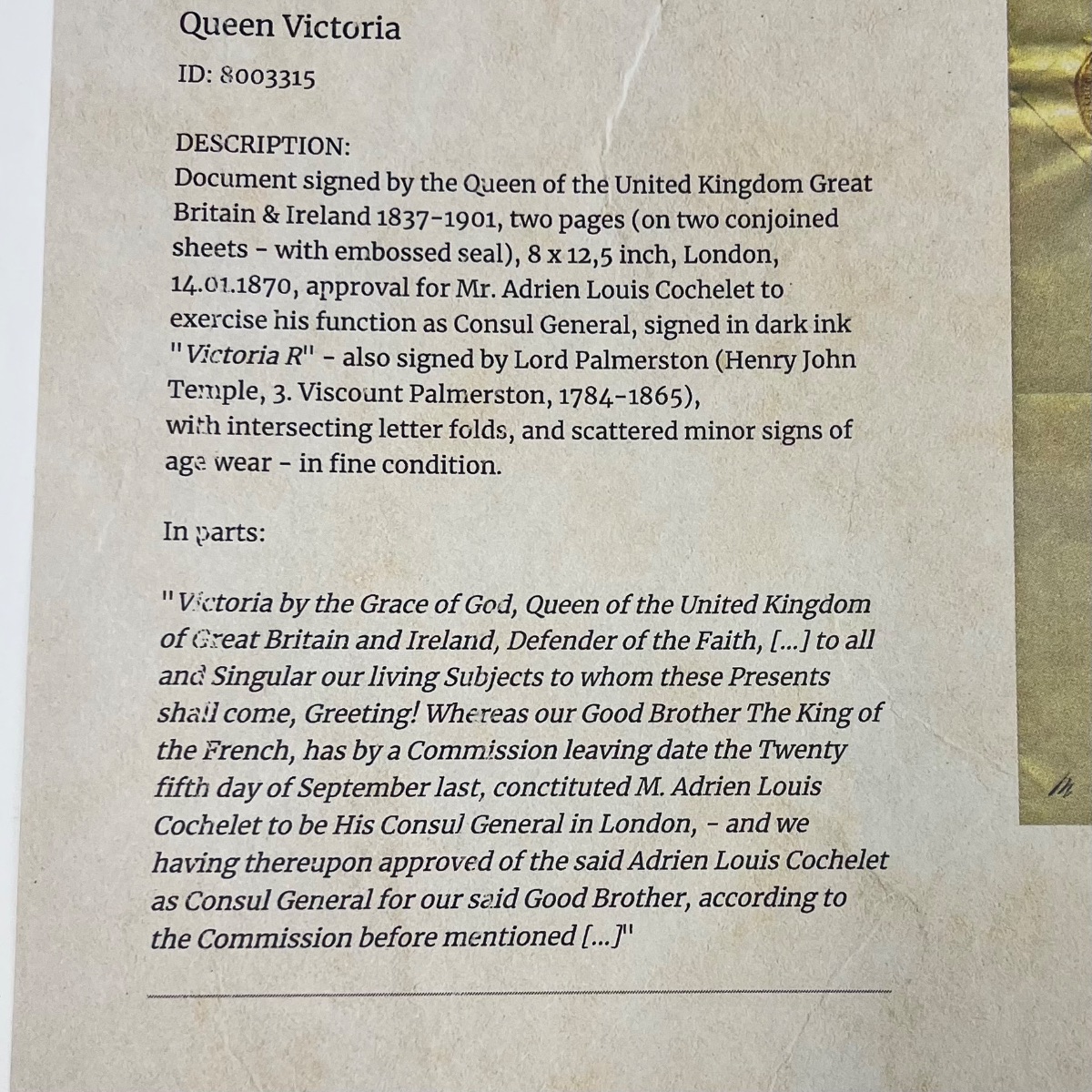 Queen Victoria

ID: 8003315

DESCRIPTION:
Document signed by the Queen of the United Kingdom Great Britain & Ireland 1837-1901, two pages (on two conjoined sheets - with embossed seal), 8 x 12,5 inch, London, 14.01.1870, approval for Mr. Adrien Louis Cochelet to exercise his function as Consul General, signed in dark ink "Victoria R" - also signed by Lord Palmerston (Henry John Temple, 3. Viscount Palmerston, 1784-1865), with intersecting letter folds, and scattered minor signs of age wear - in fine condition.

In parts:

"Victoria by the Grace of God, Queen of the United Kingdom of Great Britain and Ireland, Defender of the Faith, [...] to all and Singular our living Subjects to whom these Presents shall come, Greeting! Whereas our Good Brother The King of the French, has by a Commission leaving date the Twenty fifth day of September last, conctituted M. Adrien Louis Cochelet to be His Consul General in London, - and we having thereupon approved of the said Adrien Louis Cochelet as Consul General for our said Good Brother, according to the Commission before mentioned [...]"